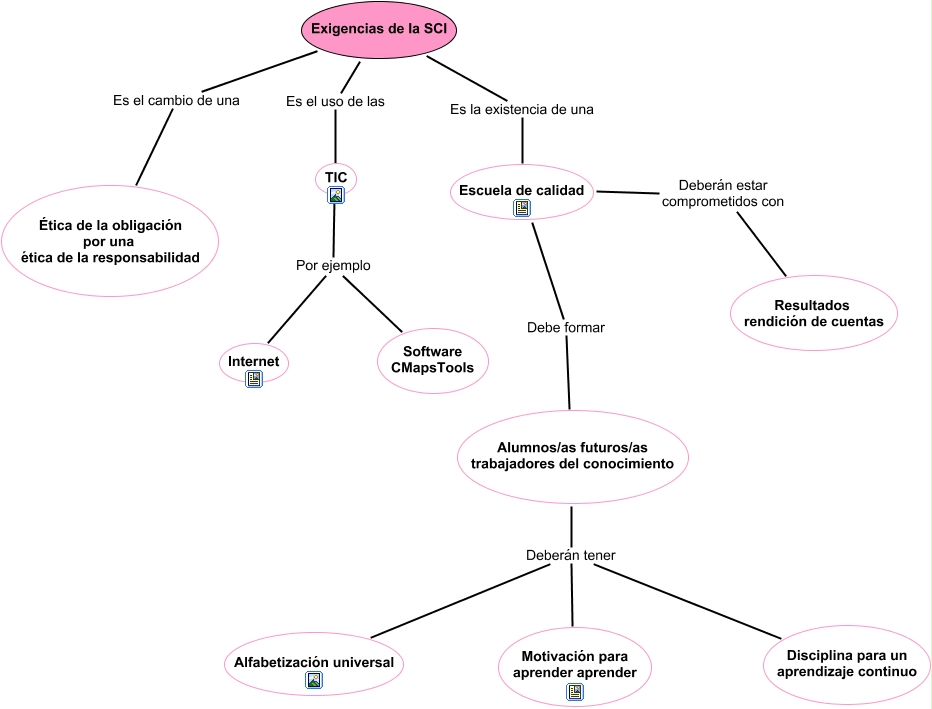 Exigencias de la SCI

Es el cambio de una

Ética de la obligación por una ética de la responsabilidad

Es el uso de las

TIC

Por ejemplo

Internet

Software CMapsTools

Es la existencia de una

Escuela de calidad

Deberán estar comprometidos con

Resultados rendición de cuentas

Debe formar

Alumnos/as futuros/as trabajadores del conocimiento

Deberán tener

Alfabetización universal

Motivación para aprender aprender

Disciplina para un aprendizaje continuo